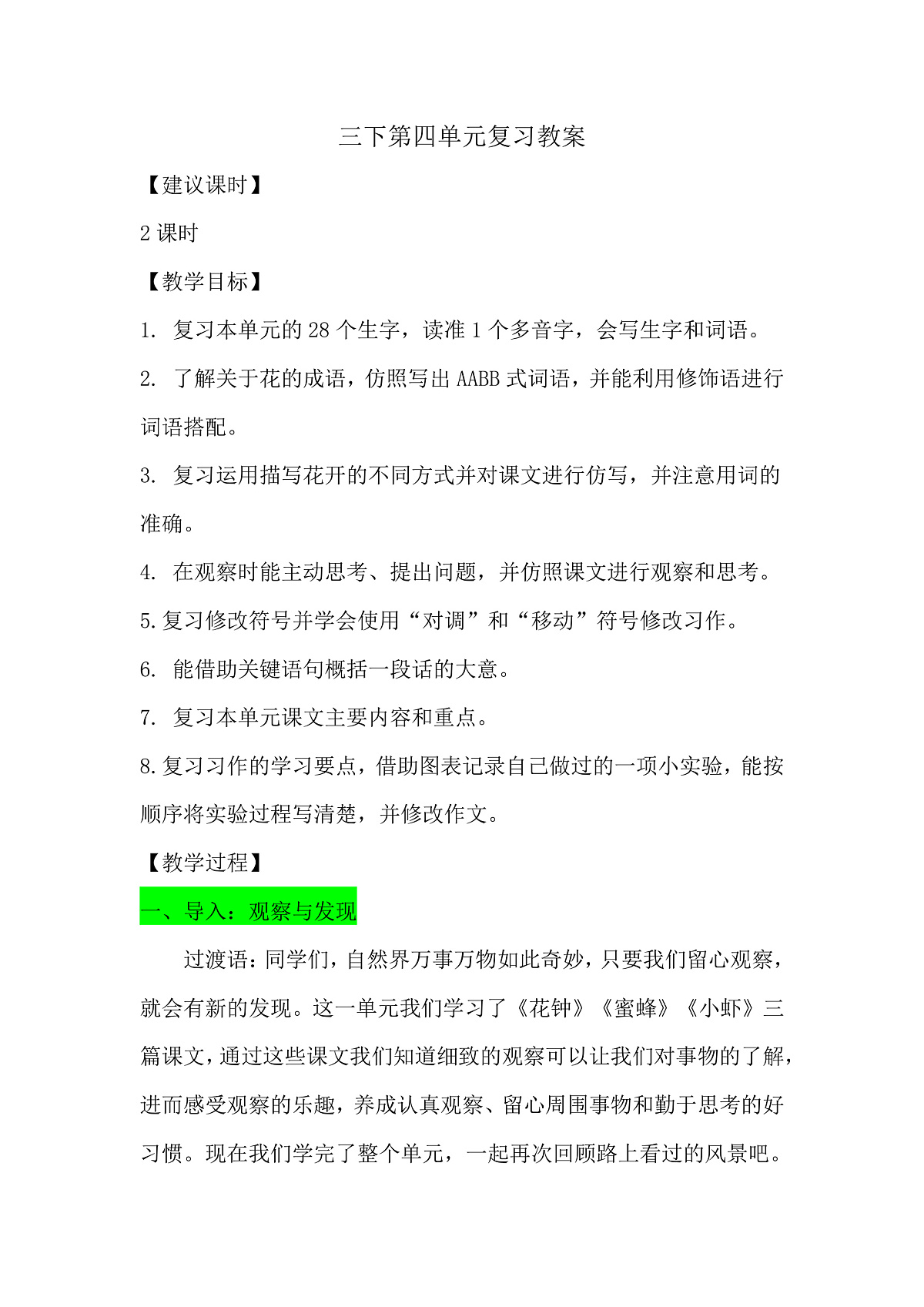 三下第四单元复习教案

【建议课时】

2 课时

【教学目标】

1. 复习本单元的 28 个生字，读准 1 个多音字，会写生字和词语。

2. 了解关于花的成语，仿照写出 AABB 式词语，并能利用修饰语进行词语搭配。

3. 复习运用描写花开的不同方式并对课文进行仿写，并注意用词的准确。

4. 在观察时能主动思考、提出问题，并仿照课文进行观察和思考。

5.复习修改符号并学会使用“对调”和“移动”符号修改习作。

6. 能借助关键语句概括一段话的大意。

7. 复习本单元课文主要内容和重点。

8.复习习作的学习要点，借助图表记录自己做过的一项小实验，能按顺序将实验过程写清楚，并修改作文。

【教学过程】

一、导入：观察与发现

过渡语：同学们，自然界万事万物如此奇妙，只要我们留心观察，就会有新的发现。这一单元我们学习了《花钟》《蜜蜂》《小虾》三篇课文，通过这些课文我们知道细致的观察可以让我们对事物的了解，进而感受观察的乐趣，养成认真观察、留心周围事物和勤于思考的好习惯。现在我们学完了整个单元，一起再次回顾路上看过的风景吧。